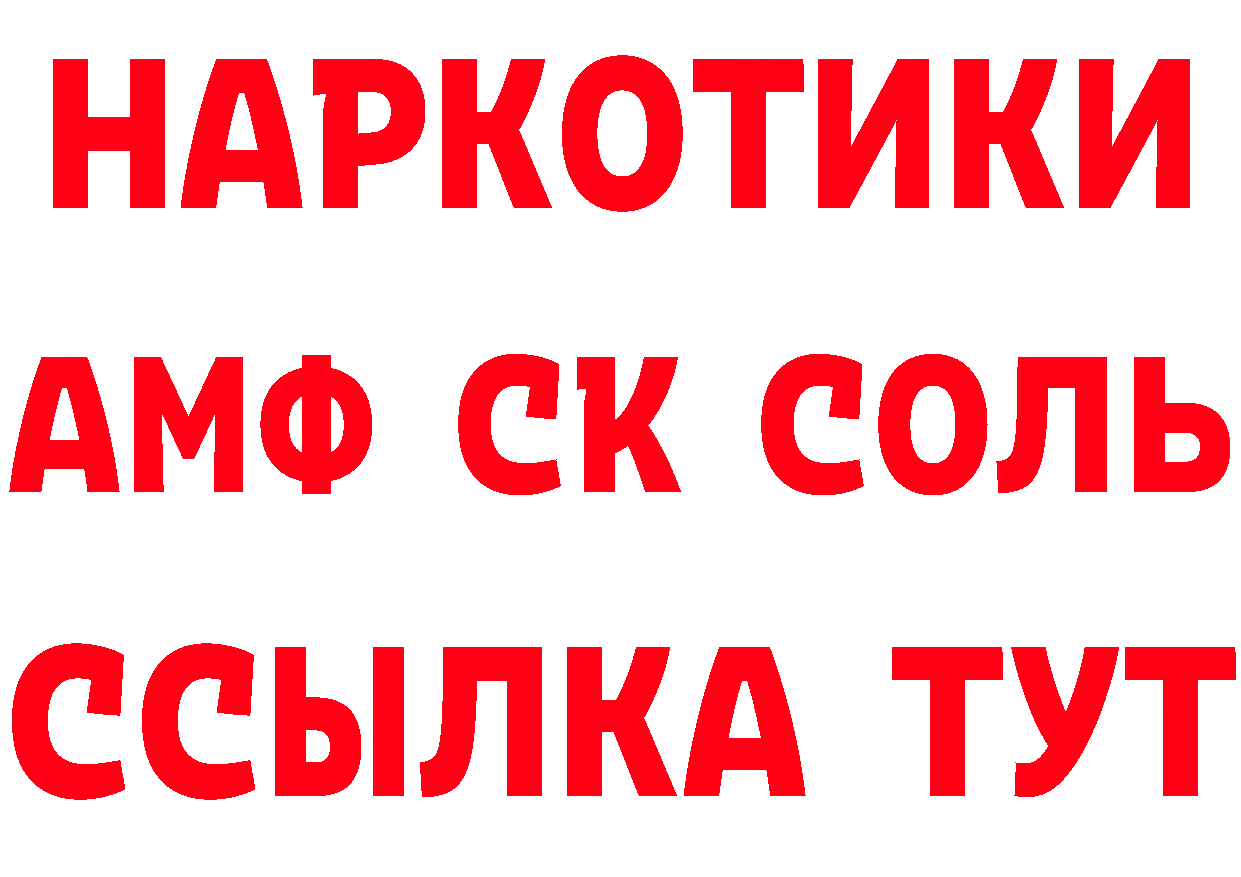 НАРКОТИКИ

АМФ СК СОЛЬ

ССЫЛКА ТУТ